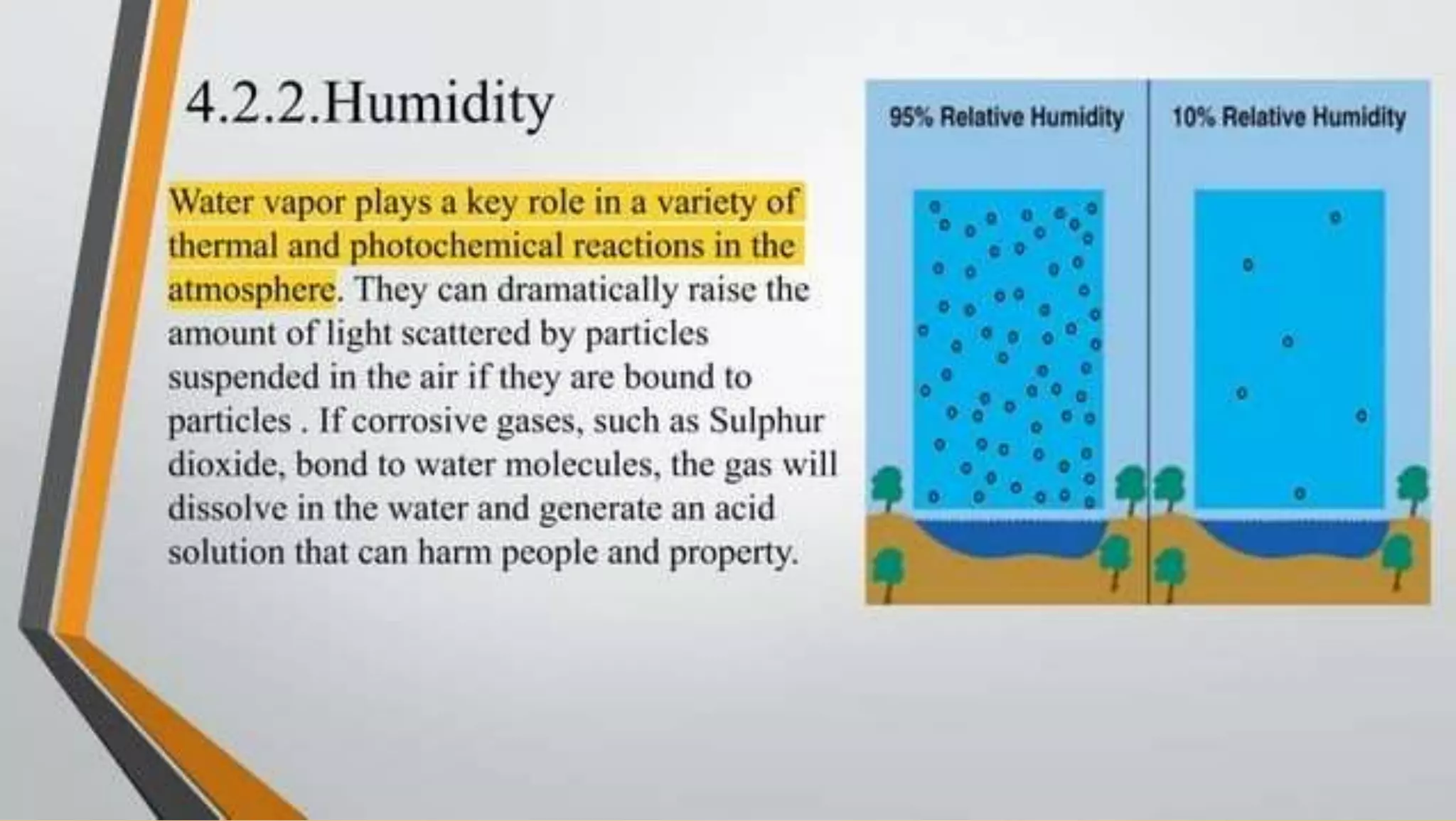 4.2.2.Humidity

Water vapor plays a key role in a variety of thermal and photochemical reactions in the atmosphere. They can dramatically raise the amount of light scattered by particles suspended in the air if they are bound to particles . If corrosive gases, such as Sulphur dioxide, bond to water molecules, the gas will dissolve in the water and generate an acid solution that can harm people and property.

95% Relative Humidity

10% Relative Humidity